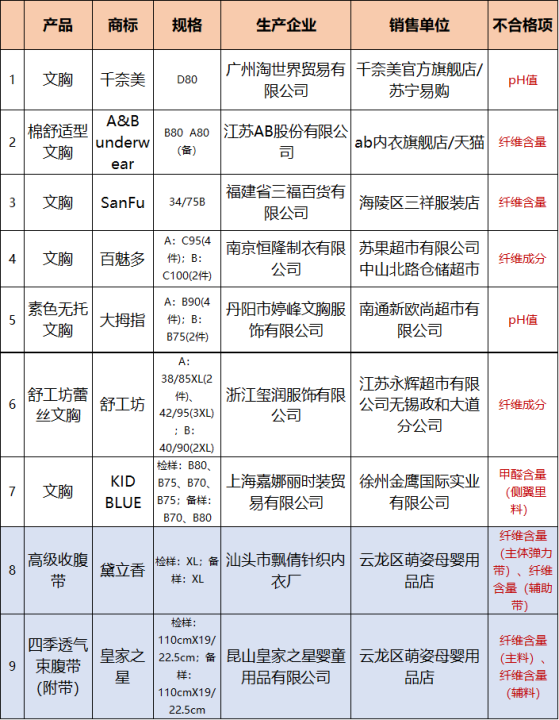 |  | 产品 | 商标 | 规格 | 生产企业 | 销售单位 | 不合格项 |
|---|---|---|---|---|---|---|
| 1 | 文胸 | 千奈美 | D80 | 广州淘世界贸易有限公司 | 千奈美官方旗舰店/苏宁易购 | pH值 |
| 2 | 棉舒适型文胸 | A&B underwear | B80 A80（备） | 江苏AB股份有限公司 | ab内衣旗舰店/天猫 | 纤维含量 |
| 3 | 文胸 | SanFu | 34/75B | 福建省三福百货有限公司 | 海陵区三祥服装店 | 纤维含量 |
| 4 | 文胸 | 百魅多 | A：C95(4件)；B：C100(2件) | 南京恒隆制衣有限公司 | 苏果超市有限公司中山北路仓储超市 | 纤维成分 |
| 5 | 素色无托文胸 | 大拇指 | A：B90(4件)；B：B75(2件) | 丹阳市婷峰文胸服饰有限公司 | 南通新欧尚超市有限公司 | pH值 |
| 6 | 舒工坊蕾丝文胸 | 舒工坊 | A：38/85XL(2件)、42/95(3XL)；B：40/90(2XL) | 浙江玺润服饰有限公司 | 江苏永辉超市有限公司无锡政和大道分公司 | 纤维成分 |
| 7 | 文胸 | KID BLUE | 检样：B80、B75、B70、B75；备样：B70、B80 | 上海嘉娜丽时装贸易有限公司 | 徐州金鹰国际实业有限公司 | 甲醛含量（侧翼里料） |
| 8 | 高级收腹带 | 黛立香 | 检样：XL；备样：XL | 汕头市飘倩针织内衣厂 | 云龙区萌姿母婴用品店 | 纤维含量（主体弹力带）、纤维含量（辅助带） |
| 9 | 四季透气束腹带(附带) | 皇家之星 | 检样：110cmX19/22.5cm；备样：110cmX19/22.5cm | 昆山皇家之星婴童用品有限公司 | 云龙区萌姿母婴用品店 | 纤维含量（主料）、纤维含量（辅料） |